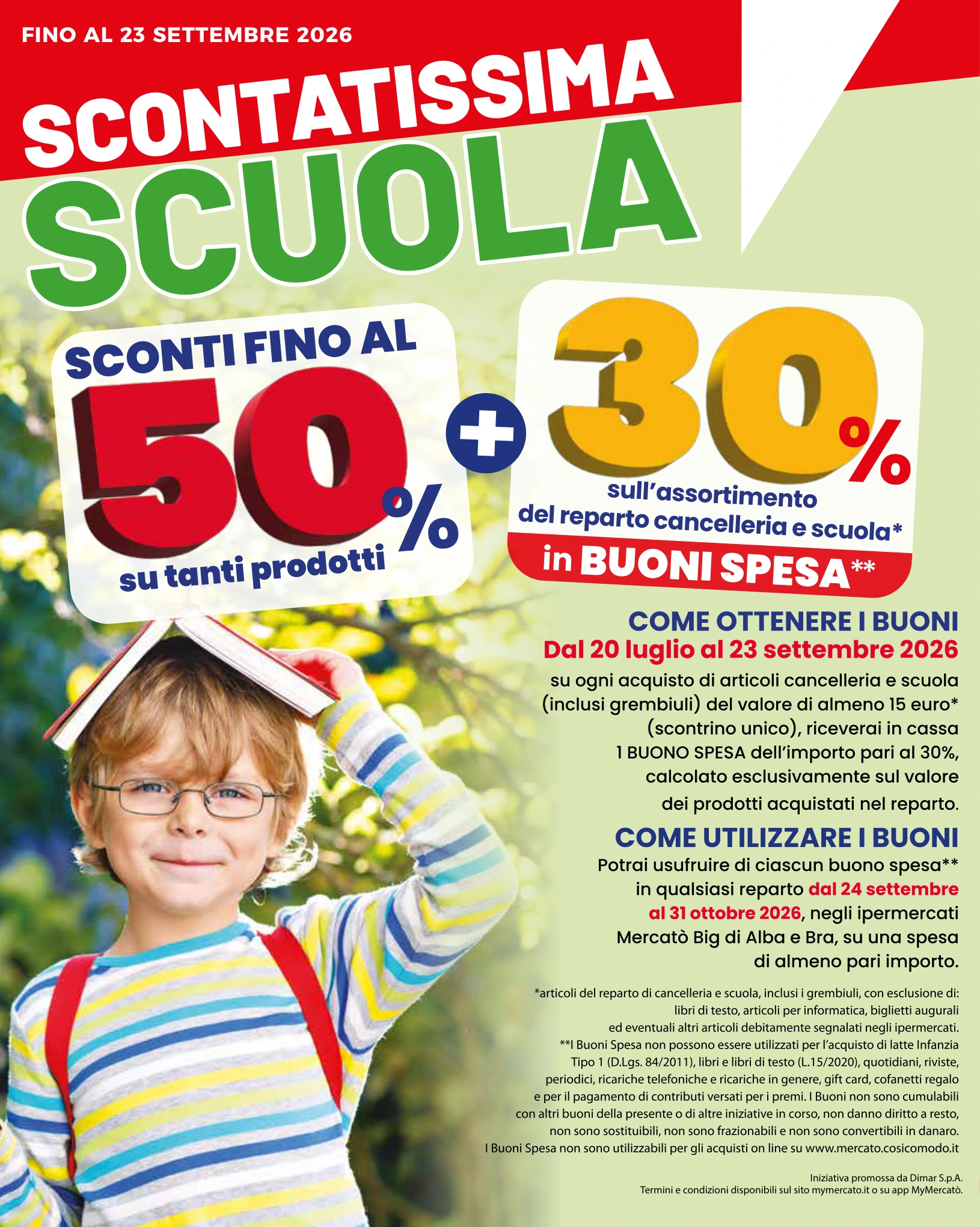 FINO AL 23 SETTEMBRE 2026

SCONTATISSIMA

SCUOLA

SCONTI FINO AL

50%

su tanti prodotti

+

30%

sull'assortimento del reparto cancelleria e scuola*

in BUONI SPESA**

COME OTTENERE I BUONI

Dal 20 luglio al 23 settembre 2026

su ogni acquisto di articoli cancelleria e scuola (inclusi grembiuli) del valore di almeno 15 euro* (scontrino unico), riceverai in cassa 1 BUONO SPESA dell'importo pari al 30%, calcolato esclusivamente sul valore dei prodotti acquistati nel reparto.

COME UTILIZZARE I BUONI

Potrai usufruire di ciascun buono spesa** in qualsiasi reparto dal 24 settembre al 31 ottobre 2026, negli ipermercati Mercatò Big di Alba e Bra, su una spesa di almeno pari importo.

*articoli del reparto di cancelleria e scuola, inclusi i grembiuli, con esclusione di: libri di testo, articoli per informatica, biglietti augurali ed eventuali altri articoli debitamente segnalati negli ipermercati.
**I Buoni Spesa non possono essere utilizzati per l'acquisto di latte Infanzia Tipo 1 (D.Lgs. 84/2011), libri e libri di testo (L.15/2020), quotidiani, riviste, periodici, ricariche telefoniche e ricariche in genere, gift card, cofanetti regalo e per il pagamento di contributi versati per i premi. I Buoni non sono cumulabili con altri buoni della presente o di altre iniziative in corso, non danno diritto a resto, non sono sostituibili, non sono frazionabili e non sono convertibili in danaro.
I Buoni Spesa non sono utilizzabili per gli acquisti on line su www.mercato.cosicomodo.it

Iniziativa promossa da Dimar S.p.A.
Termini e condizioni disponibili sul sito mymercato.it o su app MyMercatò.